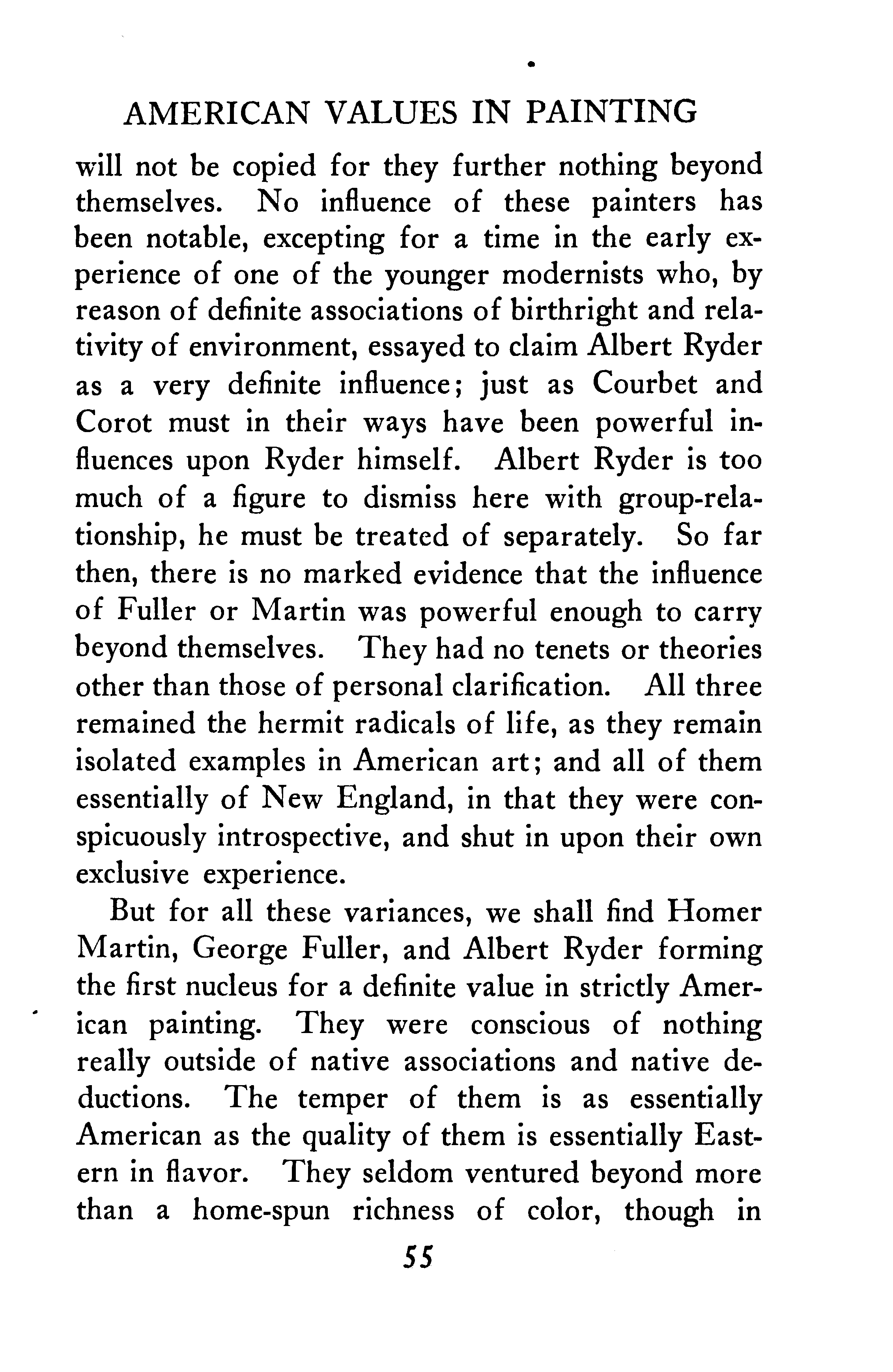 AMERICAN VALUES IN PAINTING

will not be copied for they further nothing beyond themselves. No influence of these painters has been notable, excepting for a time in the early experience of one of the younger modernists who, by reason of definite associations of birthright and relativity of environment, essayed to claim Albert Ryder as a very definite influence; just as Courbet and Corot must in their ways have been powerful influences upon Ryder himself. Albert Ryder is too much of a figure to dismiss here with group-relationship, he must be treated of separately. So far then, there is no marked evidence that the influence of Fuller or Martin was powerful enough to carry beyond themselves. They had no tenets or theories other than those of personal clarification. All three remained the hermit radicals of life, as they remain isolated examples in American art; and all of them essentially of New England, in that they were conspicuously introspective, and shut in upon their own exclusive experience.

But for all these variances, we shall find Homer Martin, George Fuller, and Albert Ryder forming the first nucleus for a definite value in strictly American painting. They were conscious of nothing really outside of native associations and native deductions. The temper of them is as essentially American as the quality of them is essentially Eastern in flavor. They seldom ventured beyond more than a home-spun richness of color, though in

55